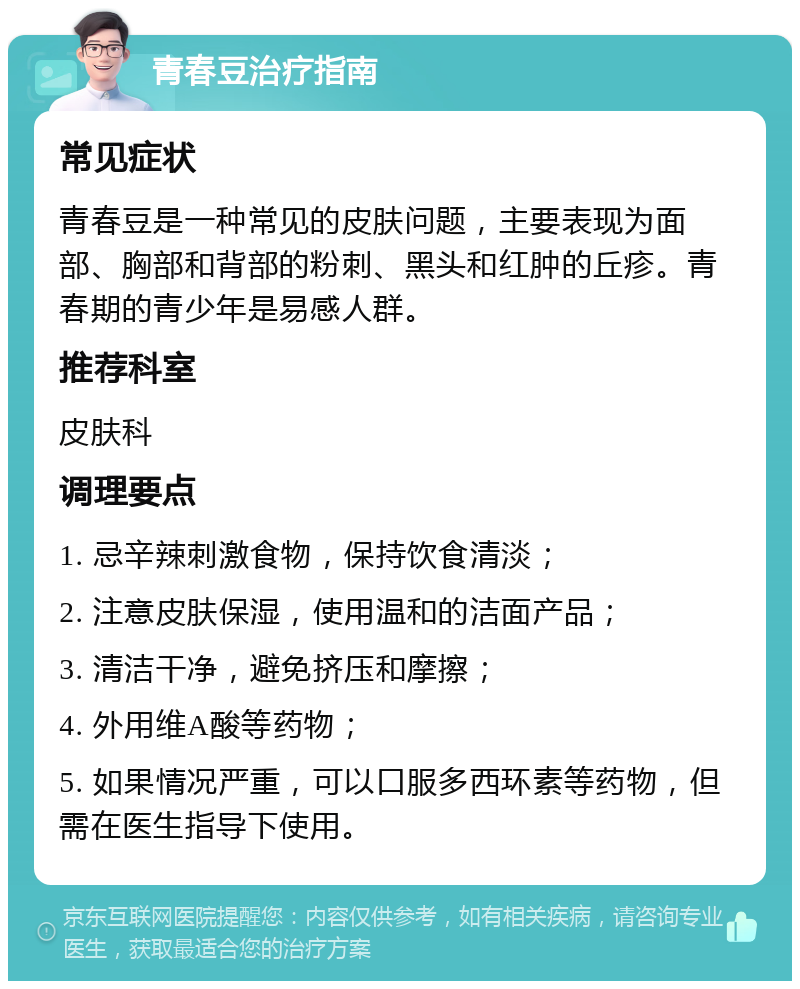 青春豆治疗指南

常见症状

青春豆是一种常见的皮肤问题，主要表现为面部、胸部和背部的粉刺、黑头和红肿的丘疹。青春期的青少年是易感人群。

推荐科室

皮肤科

调理要点

1. 忌辛辣刺激食物，保持饮食清淡；

2. 注意皮肤保湿，使用温和的洁面产品；

3. 清洁干净，避免挤压和摩擦；

4. 外用维A酸等药物；

5. 如果情况严重，可以口服多西环素等药物，但需在医生指导下使用。

京东互联网医院提醒您：内容仅供参考，如有相关疾病，请咨询专业医生，获取最适合您的治疗方案